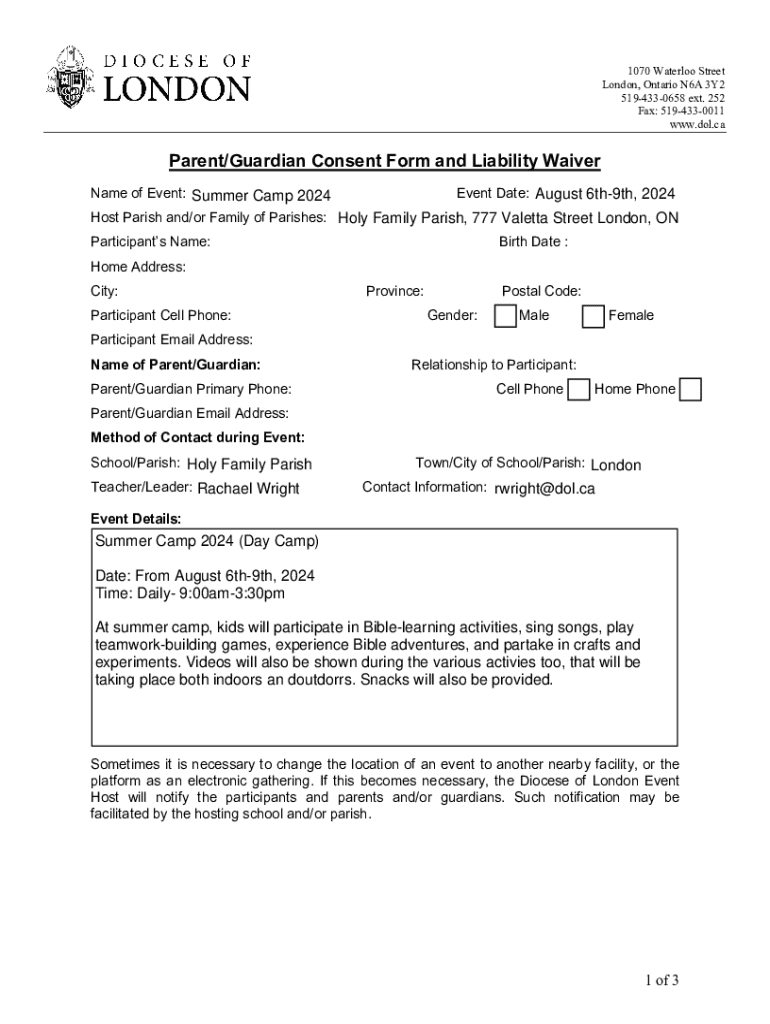 DIOCESE OF
LONDON

1070 Waterloo Street
London, Ontario N6A 3Y2
519-433-0658 ext. 252
Fax: 519-433-0011
www.dol.ca

Parent/Guardian Consent Form and Liability Waiver

Name of Event: Summer Camp 2024
Event Date: August 6th-9th, 2024
Host Parish and/or Family of Parishes: Holy Family Parish, 777 Valetta Street London, ON
Participant's Name:
Birth Date :
Home Address:
City:
Province:
Postal Code:
Participant Cell Phone:
Gender: Male Female
Participant Email Address:
Name of Parent/Guardian:
Relationship to Participant:
Parent/Guardian Primary Phone:
Cell Phone Home Phone
Parent/Guardian Email Address:
Method of Contact during Event:
School/Parish: Holy Family Parish
Town/City of School/Parish: London
Teacher/Leader: Rachael Wright
Contact Information: rwright@dol.ca

Event Details:
Summer Camp 2024 (Day Camp)

Date: From August 6th-9th, 2024
Time: Daily- 9:00am-3:30pm

At summer camp, kids will participate in Bible-learning activities, sing songs, play teamwork-building games, experience Bible adventures, and partake in crafts and experiments. Videos will also be shown during the various activies too, that will be taking place both indoors an doutdorrs. Snacks will also be provided.

Sometimes it is necessary to change the location of an event to another nearby facility, or the platform as an electronic gathering. If this becomes necessary, the Diocese of London Event Host will notify the participants and parents and/or guardians. Such notification may be facilitated by the hosting school and/or parish.

1 of 3